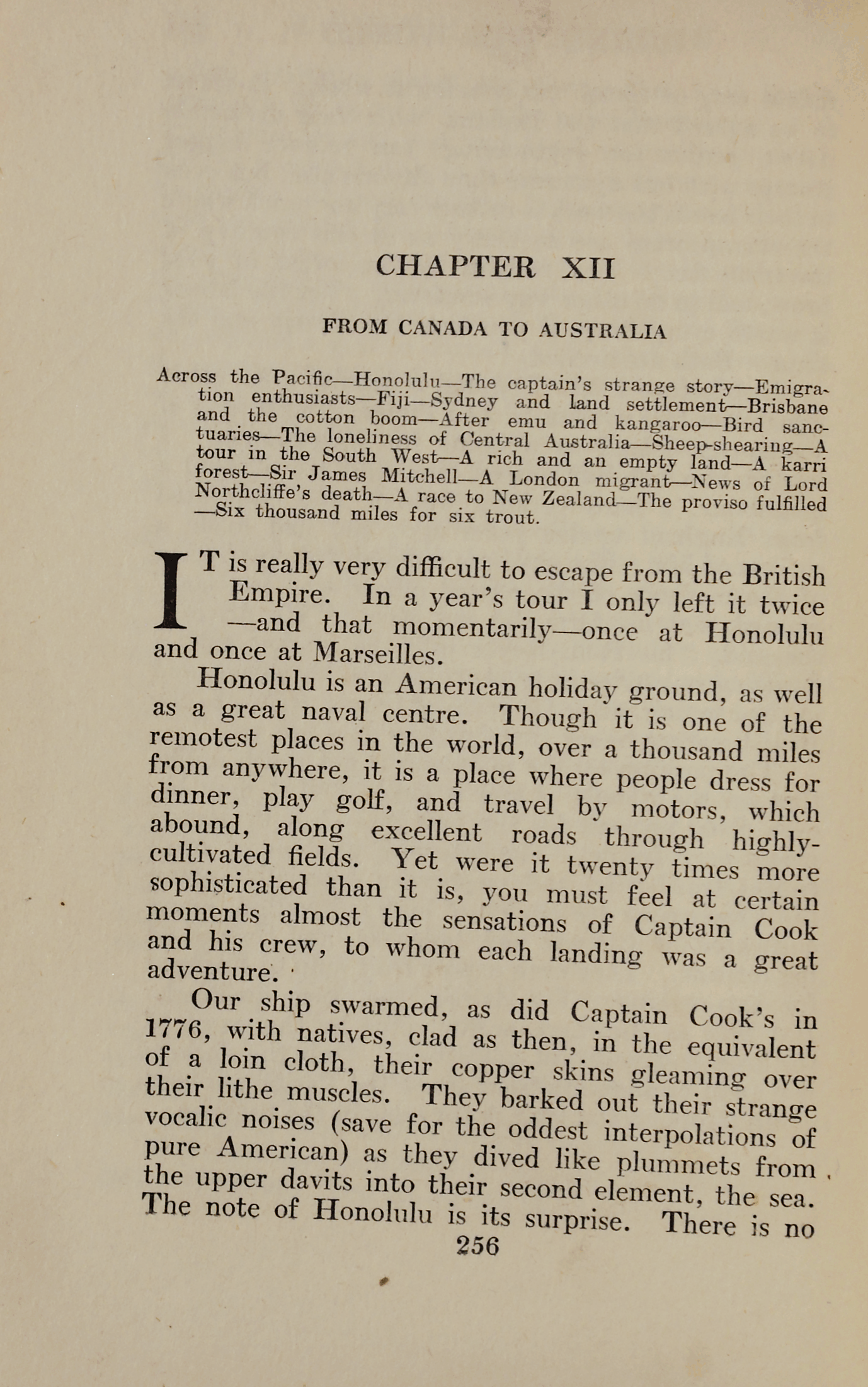 CHAPTER XII

FROM CANADA TO AUSTRALIA

Across the Pacific—Honolulu—The captain's strange story—Emigration enthusiasts—Fiji—Sydney and land settlement—Brisbane and the cotton boom—After emu and kangaroo—Bird sanctuaries—The loneliness of Central Australia—Sheep-shearing—A tour in the South West—A rich and an empty land—A karri forest—Sir James Mitchell—A London migrant—News of Lord Northcliffe's death—A race to New Zealand—The proviso fulfilled—Six thousand miles for six trout.

IT is really very difficult to escape from the British Empire. In a year's tour I only left it twice—and that momentarily—once at Honolulu and once at Marseilles.

Honolulu is an American holiday ground, as well as a great naval centre. Though it is one of the remotest places in the world, over a thousand miles from anywhere, it is a place where people dress for dinner, play golf, and travel by motors, which abound, along excellent roads through highly-cultivated fields. Yet were it twenty times more sophisticated than it is, you must feel at certain moments almost the sensations of Captain Cook and his crew, to whom each landing was a great adventure.

Our ship swarmed, as did Captain Cook's in 1776, with natives, clad as then, in the equivalent of a loin cloth, their copper skins gleaming over their lithe muscles. They barked out their strange vocalic noises (save for the oddest interpolations of pure American) as they dived like plummets from the upper davits into their second element, the sea. The note of Honolulu is its surprise. There is no

256